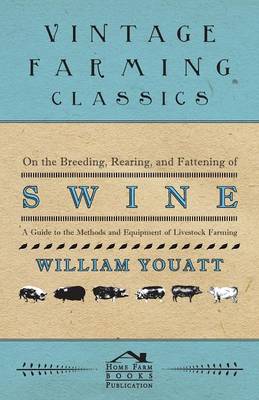 VINTAGE FARMING CLASSICS

On the Breeding, Rearing, and Fattening of

SWINE

A Guide to the Methods and Equipment of Livestock Farming

WILLIAM YOUATT

HOME FARM BOOKS PUBLICATION